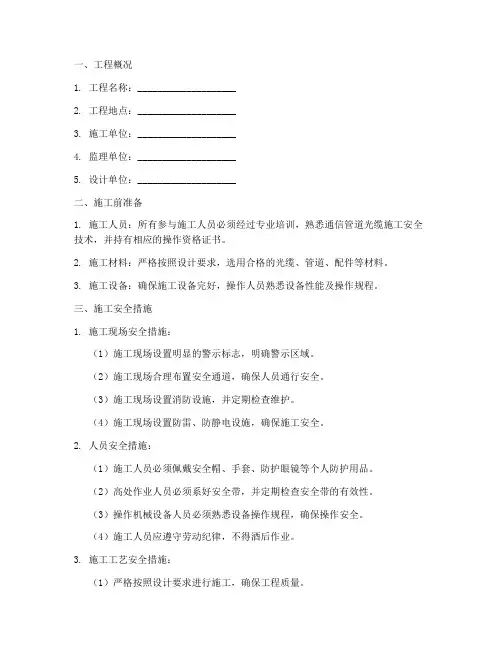 一、工程概况

1. 工程名称：____________________

2. 工程地点：____________________

3. 施工单位：____________________

4. 监理单位：____________________

5. 设计单位：____________________

二、施工前准备

1. 施工人员：所有参与施工人员必须经过专业培训，熟悉通信管道光缆施工安全技术，并持有相应的操作资格证书。

2. 施工材料：严格按照设计要求，选用合格的光缆、管道、配件等材料。

3. 施工设备：确保施工设备完好，操作人员熟悉设备性能及操作规程。

三、施工安全措施

1. 施工现场安全措施：

（1）施工现场设置明显的警示标志，明确警示区域。

（2）施工现场合理布置安全通道，确保人员通行安全。

（3）施工现场设置消防设施，并定期检查维护。

（4）施工现场设置防雷、防静电设施，确保施工安全。

2. 人员安全措施：

（1）施工人员必须佩戴安全帽、手套、防护眼镜等个人防护用品。

（2）高处作业人员必须系好安全带，并定期检查安全带的有效性。

（3）操作机械设备人员必须熟悉设备操作规程，确保操作安全。

（4）施工人员应遵守劳动纪律，不得酒后作业。

3. 施工工艺安全措施：

（1）严格按照设计要求进行施工，确保工程质量。